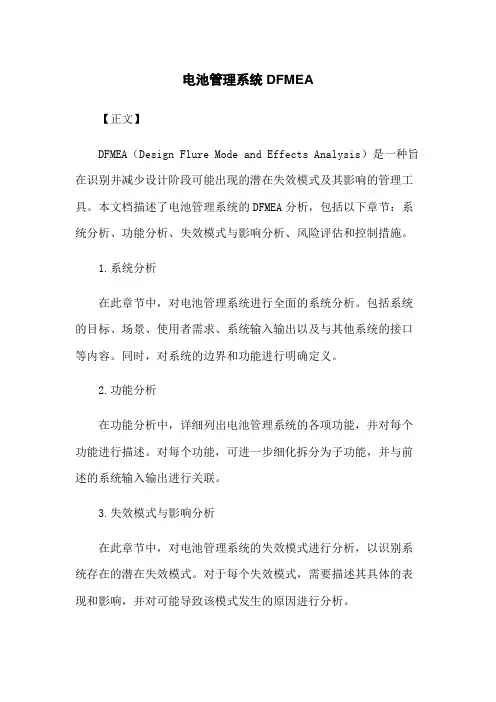 电池管理系统 DFMEA

【正文】

DFMEA（Design Flure Mode and Effects Analysis）是一种旨在识别并减少设计阶段可能出现的潜在失效模式及其影响的管理工具。本文档描述了电池管理系统的 DFMEA 分析，包括以下章节：系统分析、功能分析、失效模式与影响分析、风险评估和控制措施。

1.系统分析

在此章节中，对电池管理系统进行全面的系统分析。包括系统的目标、场景、使用者需求、系统输入输出以及与其他系统的接口等内容。同时，对系统的边界和功能进行明确定义。

2.功能分析

在功能分析中，详细列出电池管理系统的各项功能，并对每个功能进行描述。对每个功能，可进一步细化拆分为子功能，并与前述的系统输入输出进行关联。

3.失效模式与影响分析

在此章节中，对电池管理系统的失效模式进行分析，以识别系统存在的潜在失效模式。对于每个失效模式，需要描述其具体的表现和影响，并对可能导致该模式发生的原因进行分析。